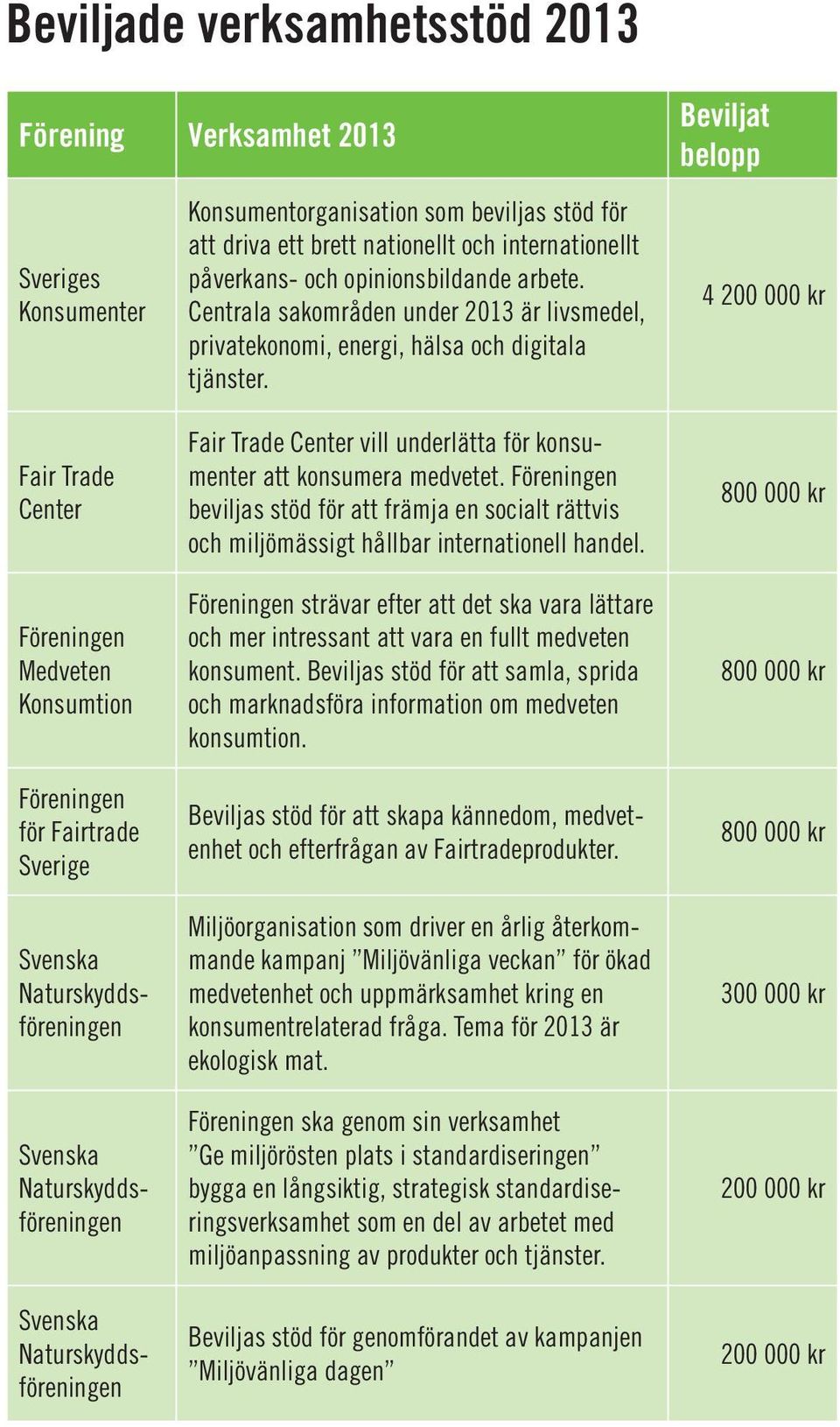 Beviljade verksamhetsstöd 2013

| Förening | Verksamhet 2013 | Beviljat belopp |
|---|---|---|
| Sveriges Konsumenter | Konsumentorganisation som beviljas stöd för att driva ett brett nationellt och internationellt påverkans- och opinionsbildande arbete. Centrala sakområden under 2013 är livsmedel, privatekonomi, energi, hälsa och digitala tjänster. | 4 200 000 kr |
| Fair Trade Center | Fair Trade Center vill underlätta för konsumenter att konsumera medvetet. Föreningen beviljas stöd för att främja en socialt rättvis och miljömässigt hållbar internationell handel. | 800 000 kr |
| Föreningen Medveten Konsumtion | Föreningen strävar efter att det ska vara lättare och mer intressant att vara en fullt medveten konsument. Beviljas stöd för att samla, sprida och marknadsföra information om medveten konsumtion. | 800 000 kr |
| Föreningen för Fairtrade Sverige | Beviljas stöd för att skapa kännedom, medvetenhet och efterfrågan av Fairtradeprodukter. | 800 000 kr |
| Svenska Naturskyddsföreningen | Miljöorganisation som driver en årlig återkommande kampanj ”Miljövänliga veckan” för ökad medvetenhet och uppmärksamhet kring en konsumentrelaterad fråga. Tema för 2013 är ekologisk mat. | 300 000 kr |
| Svenska Naturskyddsföreningen | Föreningen ska genom sin verksamhet ”Ge miljörösten plats i standardiseringen” bygga en långsiktig, strategisk standardiseringsverksamhet som en del av arbetet med miljöanpassning av produkter och tjänster. | 200 000 kr |
| Svenska Naturskyddsföreningen | Beviljas stöd för genomförandet av kampanjen ”Miljövänliga dagen” | 200 000 kr |